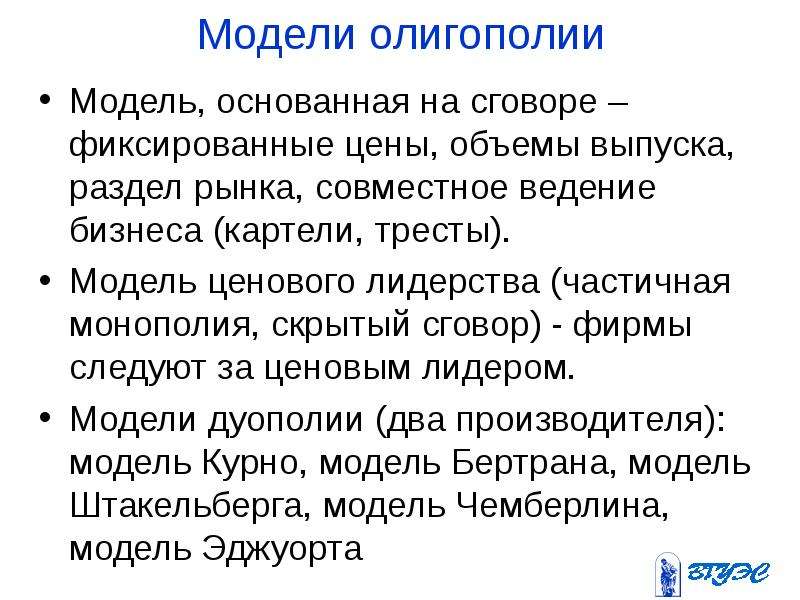 Модели олигополии

• Модель, основанная на сговоре – фиксированные цены, объемы выпуска, раздел рынка, совместное ведение бизнеса (картели, тресты).

• Модель ценового лидерства (частичная монополия, скрытый сговор) - фирмы следуют за ценовым лидером.

• Модели дуополии (два производителя): модель Курно, модель Бертрана, модель Штакельберга, модель Чемберлина, модель Эджуорта

ВГУЭС